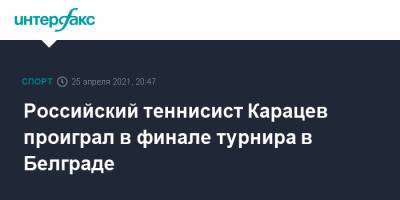 интерфакс

СПОРТ 25 апреля 2021, 20:47

Российский теннисист Карацев проиграл в финале турнира в Белграде